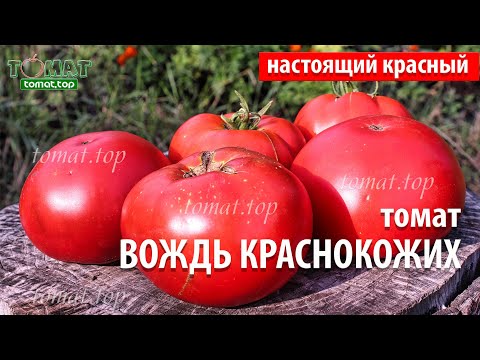 ТОМАТ
tomat.top

настоящий красный

tomat.top

tomat.top

tomat.top

томат
ВОЖДЬ КРАСНОКОЖИХ

tomat.top